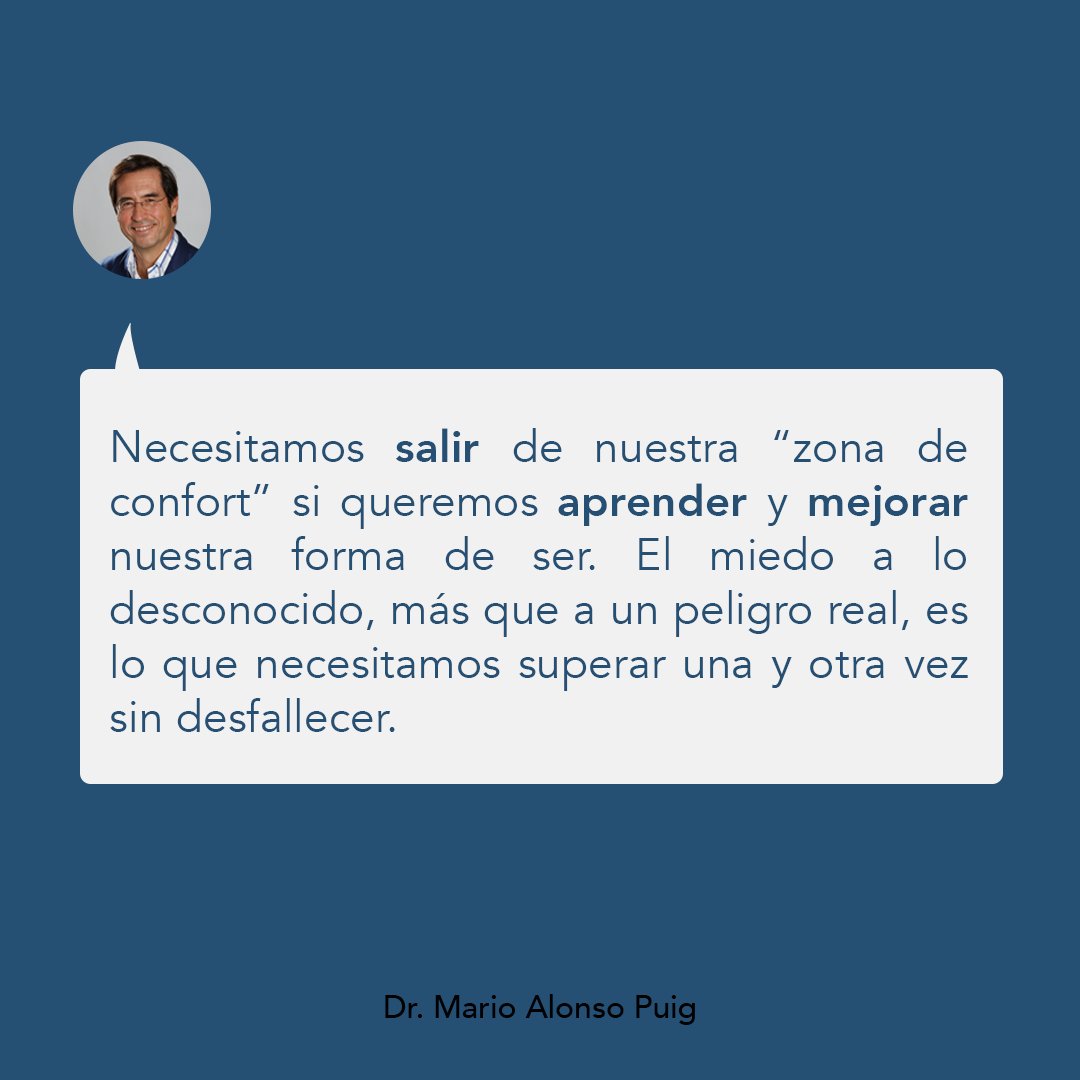 Necesitamos salir de nuestra “zona de confort” si queremos aprender y mejorar nuestra forma de ser. El miedo a lo desconocido, más que a un peligro real, es lo que necesitamos superar una y otra vez sin desfallecer.

Dr. Mario Alonso Puig